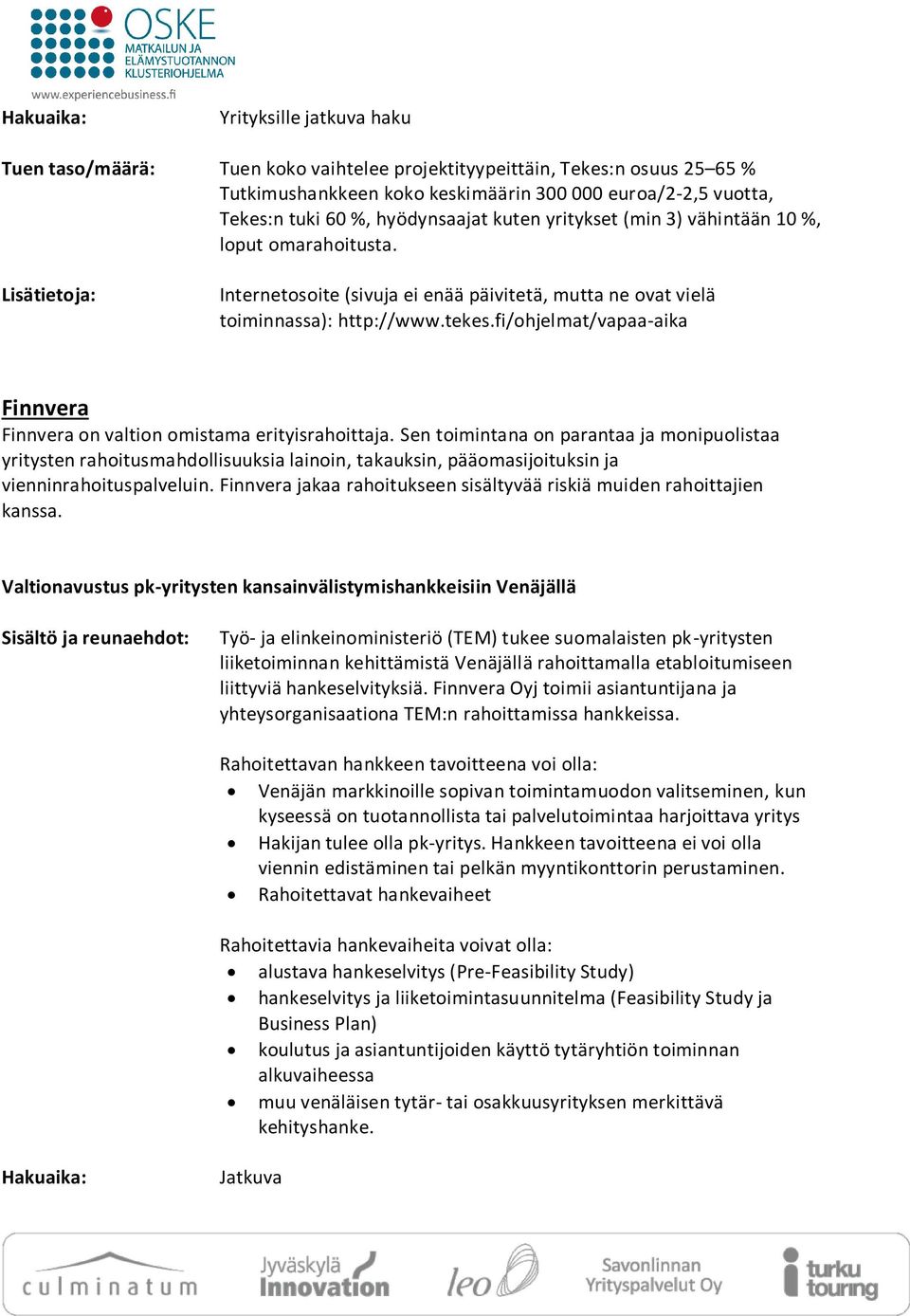 OSKE
MATKAILUN JA ELÄMYSTUOTANNON KLUSTERIOHJELMA
www.experiencebusiness.fi

Hakuaika: Yrityksille jatkuva haku

Tuen taso/määrä: Tuen koko vaihtelee projektityypeittäin, Tekes:n osuus 25–65 % Tutkimushankkeen koko keskimäärin 300 000 euroa/2-2,5 vuotta, Tekes:n tuki 60 %, hyödynsaajat kuten yritykset (min 3) vähintään 10 %, loput omarahoitusta.

Lisätietoja: Internetosoite (sivuja ei enää päivitetä, mutta ne ovat vielä toiminnassa): http://www.tekes.fi/ohjelmat/vapaa-aika

Finnvera
Finnvera on valtion omistama erityisrahoittaja. Sen toimintana on parantaa ja monipuolistaa yritysten rahoitusmahdollisuuksia lainoin, takauksin, pääomasijoituksin ja vienninrahoituspalveluin. Finnvera jakaa rahoitukseen sisältyvää riskiä muiden rahoittajien kanssa.

Valtionavustus pk-yritysten kansainvälistymishankkeisiin Venäjällä

Sisältö ja reunaehdot: Työ- ja elinkeinoministeriö (TEM) tukee suomalaisten pk-yritysten liiketoiminnan kehittämistä Venäjällä rahoittamalla etabloitumiseen liittyviä hankeselvityksiä. Finnvera Oyj toimii asiantuntijana ja yhteysorganisaationa TEM:n rahoittamissa hankkeissa.

Rahoitettavan hankkeen tavoitteena voi olla:
• Venäjän markkinoille sopivan toimintamuodon valitseminen, kun kyseessä on tuotannollista tai palvelutoimintaa harjoittava yritys
• Hakijan tulee olla pk-yritys. Hankkeen tavoitteena ei voi olla viennin edistäminen tai pelkän myyntikonttorin perustaminen.
• Rahoitettavat hankevaiheet

Rahoitettavia hankevaiheita voivat olla:
• alustava hankeselvitys (Pre-Feasibility Study)
• hankeselvitys ja liiketoimintasuunnitelma (Feasibility Study ja Business Plan)
• koulutus ja asiantuntijoiden käyttö tytäryhtiön toiminnan alkuvaiheessa
• muu venäläisen tytär- tai osakkuusyrityksen merkittävä kehityshanke.

Hakuaika: Jatkuva

culminatum Jyväskylä Innovation leo Savonlinnan Yrityspalvelut Oy turku touring